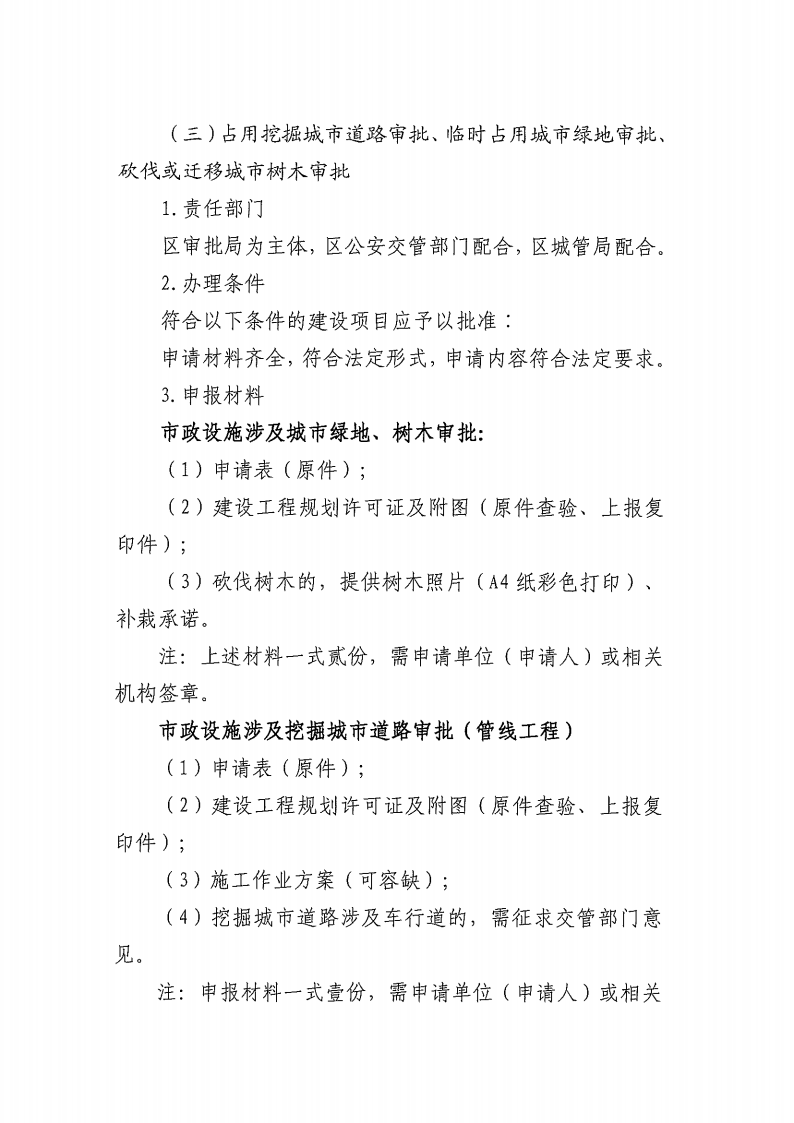 （三）占用挖掘城市道路审批、临时占用城市绿地审批、砍伐或迁移城市树木审批

1.责任部门

区审批局为主体，区公安交管部门配合，区城管局配合。

2.办理条件

符合以下条件的建设项目应予以批准：

申请材料齐全，符合法定形式，申请内容符合法定要求。

3.申报材料

市政设施涉及城市绿地、树木审批:

（1）申请表（原件）;

（2）建设工程规划许可证及附图（原件查验、上报复印件）;

（3）砍伐树木的，提供树木照片（A4纸彩色打印）、补栽承诺。

注：上述材料一式贰份，需申请单位（申请人）或相关机构签章。

市政设施涉及挖掘城市道路审批（管线工程）

（1）申请表（原件）;

（2）建设工程规划许可证及附图（原件查验、上报复印件）;

（3）施工作业方案（可容缺）;

（4）挖掘城市道路涉及车行道的，需征求交管部门意见。

注：申报材料一式壹份，需申请单位（申请人）或相关